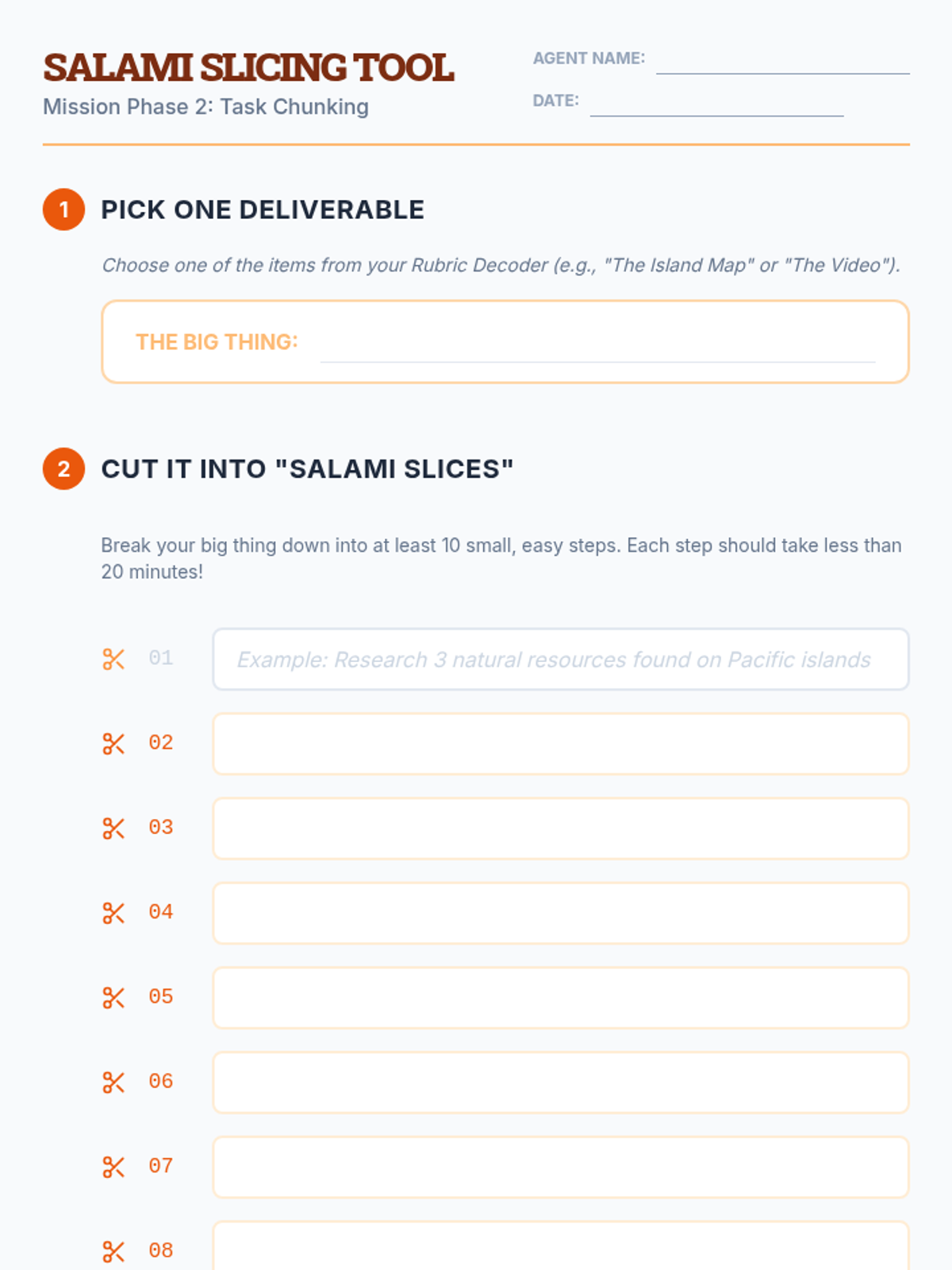 SALAMI SLICING TOOL
Mission Phase 2: Task Chunking

AGENT NAME:

DATE:

1 PICK ONE DELIVERABLE

Choose one of the items from your Rubric Decoder (e.g., "The Island Map" or "The Video").

THE BIG THING:

2 CUT IT INTO "SALAMI SLICES"

Break your big thing down into at least 10 small, easy steps. Each step should take less than 20 minutes!

01 Example: Research 3 natural resources found on Pacific islands

02

03

04

05

06

07

08